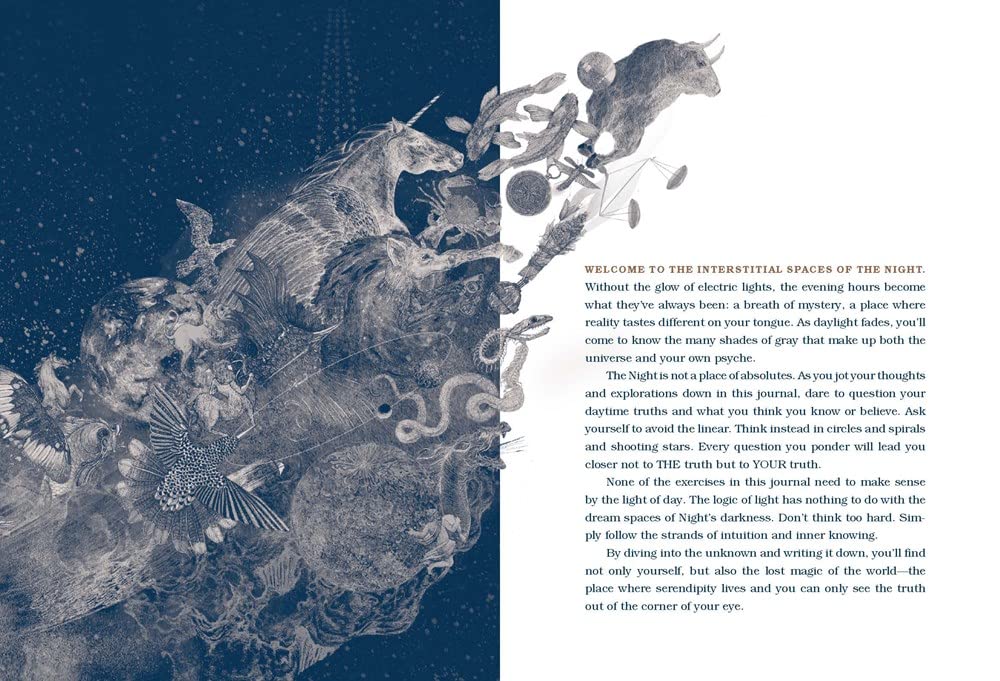 WELCOME TO THE INTERSTITIAL SPACES OF THE NIGHT. Without the glow of electric lights, the evening hours become what they've always been: a breath of mystery, a place where reality tastes different on your tongue. As daylight fades, you'll come to know the many shades of gray that make up both the universe and your own psyche.

The Night is not a place of absolutes. As you jot your thoughts and explorations down in this journal, dare to question your daytime truths and what you think you know or believe. Ask yourself to avoid the linear. Think instead in circles and spirals and shooting stars. Every question you ponder will lead you closer not to THE truth but to YOUR truth.

None of the exercises in this journal need to make sense by the light of day. The logic of light has nothing to do with the dream spaces of Night's darkness. Don't think too hard. Simply follow the strands of intuition and inner knowing.

By diving into the unknown and writing it down, you'll find not only yourself, but also the lost magic of the world—the place where serendipity lives and you can only see the truth out of the corner of your eye.